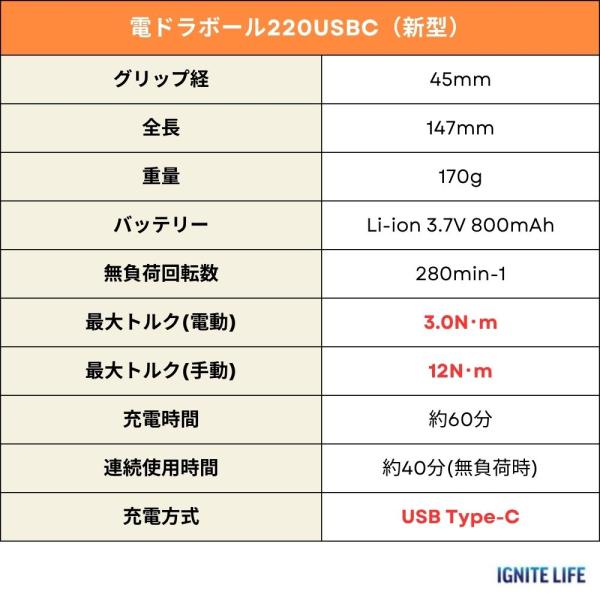 | 電ドラボール220USBC（新型） | |
|---|---|
| グリップ経 | 45mm |
| 全長 | 147mm |
| 重量 | 170g |
| バッテリー | Li-ion 3.7V 800mAh |
| 無負荷回転数 | 280min-1 |
| 最大トルク(電動) | 3.0N･m |
| 最大トルク(手動) | 12N･m |
| 充電時間 | 約60分 |
| 連続使用時間 | 約40分(無負荷時) |
| 充電方式 | USB Type-C |

IGNITE LIFE